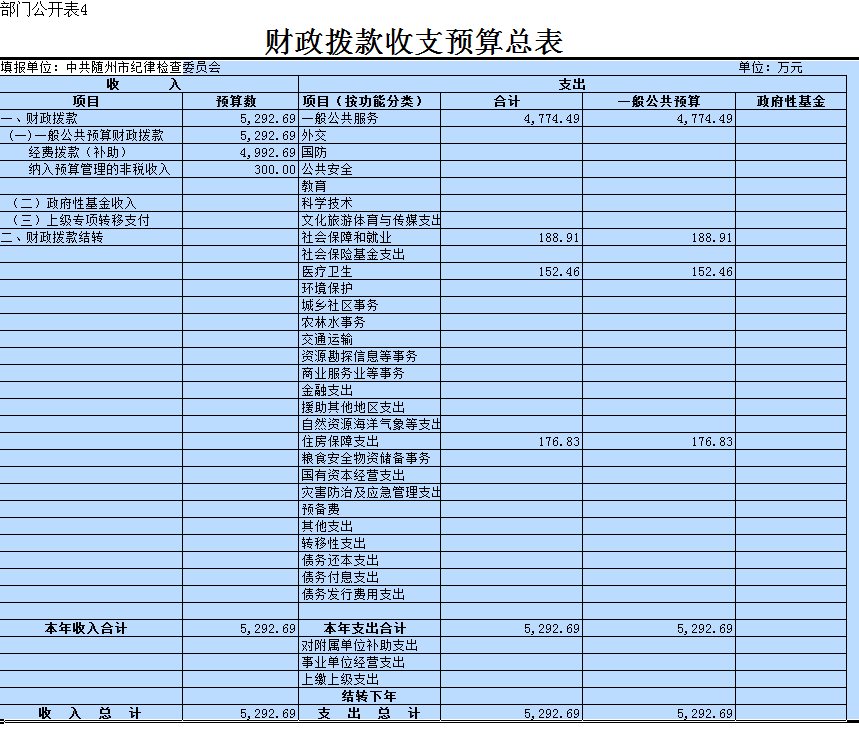 部门公开表4

财政拨款收支预算总表

填报单位：中共随州市纪律检查委员会　　　　单位：万元

| 收　　入 | | 支出 | | | |
|---|---|---|---|---|---|
| 项目 | 预算数 | 项目（按功能分类） | 合计 | 一般公共预算 | 政府性基金 |
| 一、财政拨款 | 5,292.69 | 一般公共服务 | 4,774.49 | 4,774.49 | |
| （一）一般公共预算财政拨款 | 5,292.69 | 外交 | | | |
| 经费拨款（补助） | 4,992.69 | 国防 | | | |
| 纳入预算管理的非税收入 | 300.00 | 公共安全 | | | |
| | | 教育 | | | |
| （二）政府性基金收入 | | 科学技术 | | | |
| （三）上级专项转移支付 | | 文化旅游体育与传媒支出 | | | |
| 二、财政拨款结转 | | 社会保障和就业 | 188.91 | 188.91 | |
| | | 社会保险基金支出 | | | |
| | | 医疗卫生 | 152.46 | 152.46 | |
| | | 环境保护 | | | |
| | | 城乡社区事务 | | | |
| | | 农林水事务 | | | |
| | | 交通运输 | | | |
| | | 资源勘探信息等事务 | | | |
| | | 商业服务业等事务 | | | |
| | | 金融支出 | | | |
| | | 援助其他地区支出 | | | |
| | | 自然资源海洋气象等支出 | | | |
| | | 住房保障支出 | 176.83 | 176.83 | |
| | | 粮食安全物资储备事务 | | | |
| | | 国有资本经营支出 | | | |
| | | 灾害防治及应急管理支出 | | | |
| | | 预备费 | | | |
| | | 其他支出 | | | |
| | | 转移性支出 | | | |
| | | 债务还本支出 | | | |
| | | 债务付息支出 | | | |
| | | 债务发行费用支出 | | | |
| | | | | | |
| 本年收入合计 | 5,292.69 | 本年支出合计 | 5,292.69 | 5,292.69 | |
| | | 对附属单位补助支出 | | | |
| | | 事业单位经营支出 | | | |
| | | 上缴上级支出 | | | |
| | | 结转下年 | | | |
| 收　入　总　计 | 5,292.69 | 支　出　总　计 | 5,292.69 | 5,292.69 | |